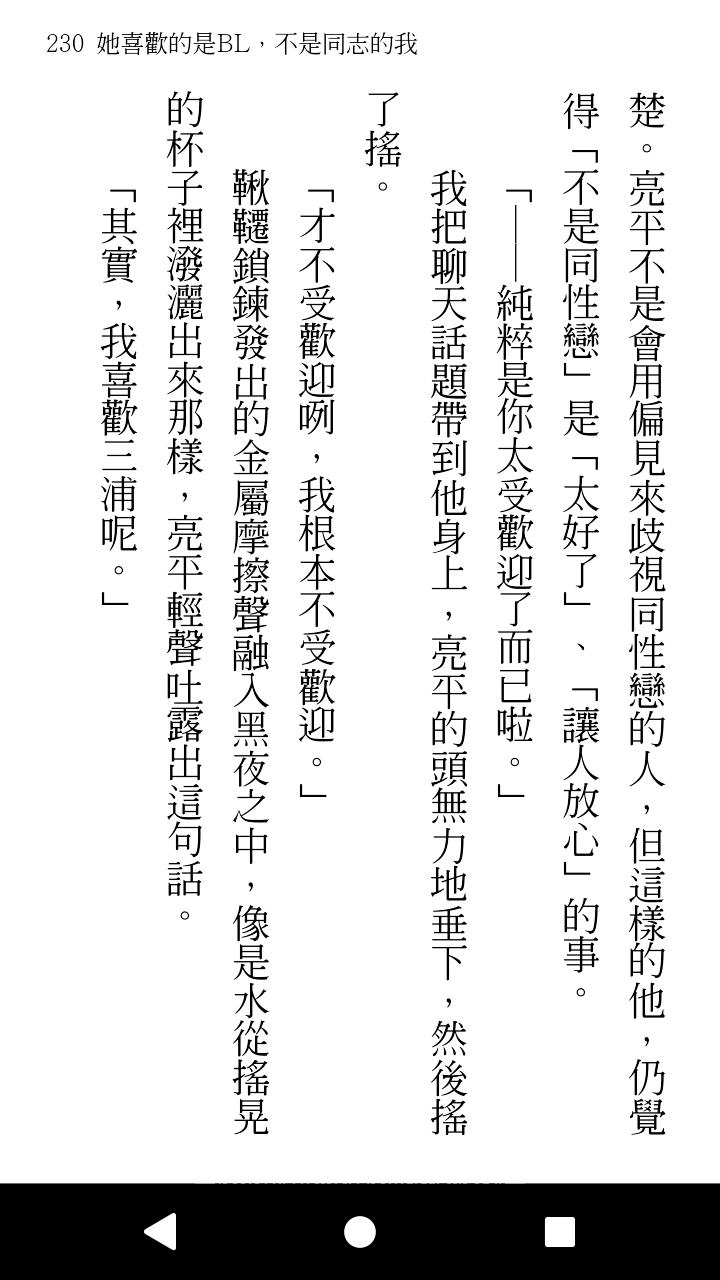 230 她喜歡的是BL，不是同志的我

楚。亮平不是會用偏見來歧視同性戀的人，但這樣的他，仍覺得「不是同性戀」是「太好了」、「讓人放心」的事。

「——純粹是你太受歡迎了而已啦。」

我把聊天話題帶到他身上，亮平的頭無力地垂下，然後搖了搖。

「才不受歡迎咧，我根本不受歡迎。」

鞦韆鎖鍊發出的金屬摩擦聲融入黑夜之中，像是水從搖晃的杯子裡潑灑出來那樣，亮平輕聲吐露出這句話。

「其實，我喜歡三浦呢。」